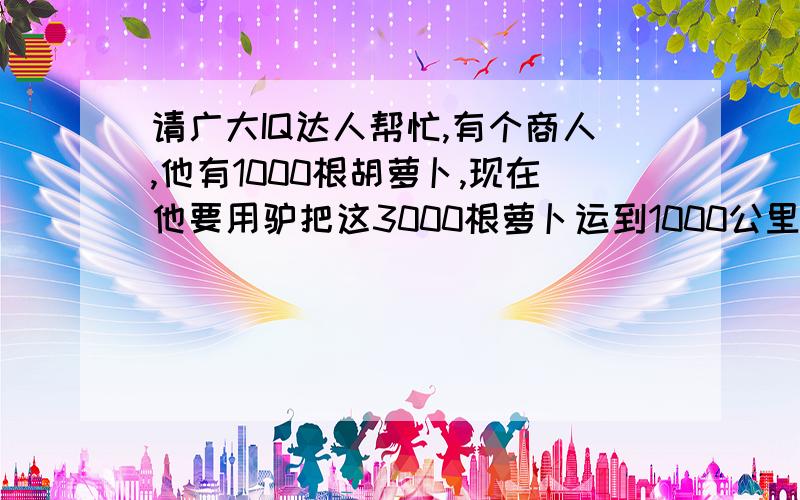 请广大IQ达人帮忙,有个商人,他有1000根胡萝卜,现在他要用驴把这3000根萝卜运到1000公里